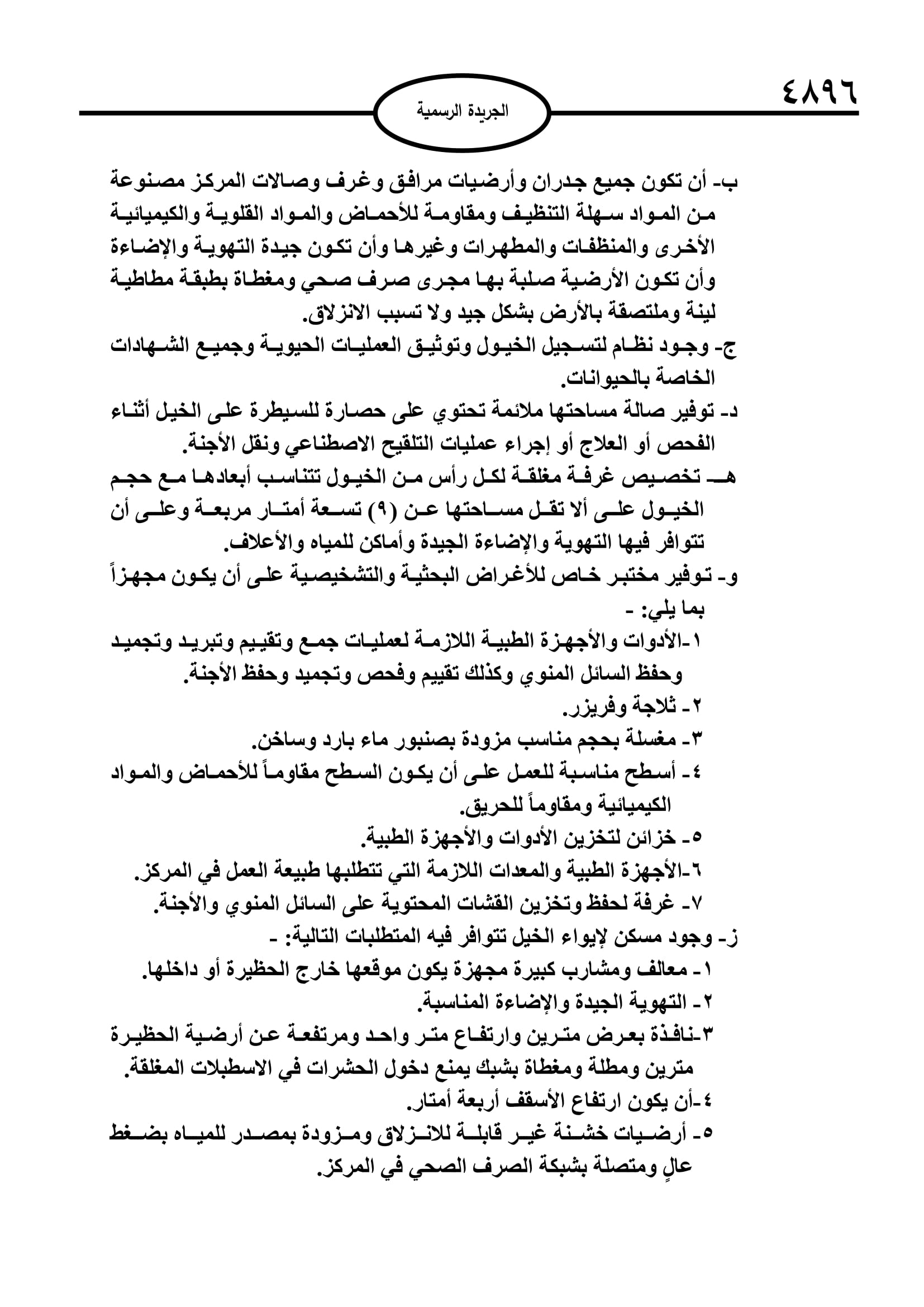 ٤٨٩٦

الجريدة الرسمية

ب- أن تكون جميع جدران وأرضيات مرافق وغرف وصالات المركز مصنوعة من المواد سهلة التنظيف ومقاومة للأحماض والمواد القلوية والكيميائية الأخرى والمنظفات والمطهرات وغيرها وأن تكون جيدة التهوية والإضاءة وأن تكون الأرضية صلبة بها مجرى صرف صحي ومغطاة بطبقة مطاطية لينة وملتصقة بالأرض بشكل جيد ولا تسبب الانزلاق.

ج- وجود نظام لتسجيل الخيول وتوثيق العمليات الحيوية وجميع الشهادات الخاصة بالحيوانات.

د- توفير صالة مساحتها ملائمة تحتوي على حصارة للسيطرة على الخيل أثناء الفحص أو العلاج أو إجراء عمليات التلقيح الاصطناعي ونقل الأجنة.

هـ- تخصيص غرفة مغلقة لكل رأس من الخيول تتناسب أبعادها مع حجم الخيول على ألا تقل مساحتها عن (٩) تسعة أمتار مربعة وعلى أن تتوافر فيها التهوية والإضاءة الجيدة وأماكن للمياه والأعلاف.

و- توفير مختبر خاص للأغراض البحثية والتشخيصية على أن يكون مجهزاً بما يلي: -

١-الأدوات والأجهزة الطبية اللازمة لعمليات جمع وتقييم وتبريد وتجميد وحفظ السائل المنوي وكذلك تقييم وفحص وتجميد وحفظ الأجنة.

٢- ثلاجة وفريزر.

٣- مغسلة بحجم مناسب مزودة بصنبور ماء بارد وساخن.

٤- أسطح مناسبة للعمل على أن يكون السطح مقاوماً للأحماض والمواد الكيميائية ومقاوماً للحريق.

٥- خزائن لتخزين الأدوات والأجهزة الطبية.

٦-الأجهزة الطبية والمعدات اللازمة التي تتطلبها طبيعة العمل في المركز.

٧- غرفة لحفظ وتخزين القشات المحتوية على السائل المنوي والأجنة.

ز- وجود مسكن لإيواء الخيل تتوافر فيه المتطلبات التالية: -

١- معالف ومشارب كبيرة مجهزة يكون موقعها خارج الحظيرة أو داخلها.

٢- التهوية الجيدة والإضاءة المناسبة.

٣-نافذة بعرض مترين وارتفاع متر واحد ومرتفعة عن أرضية الحظيرة مترين ومطلة ومغطاة بشبك يمنع دخول الحشرات في الاسطبلات المغلقة.

٤-أن يكون ارتفاع الأسقف أربعة أمتار.

٥- أرضيات خشنة غير قابلة للانزلاق ومزودة بمصدر للمياه بضغط عالٍ ومتصلة بشبكة الصرف الصحي في المركز.